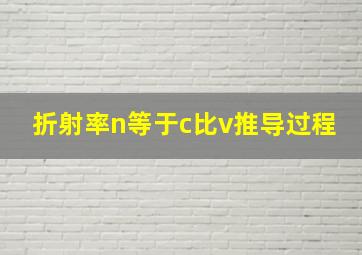 折射率n等于c比v推导过程